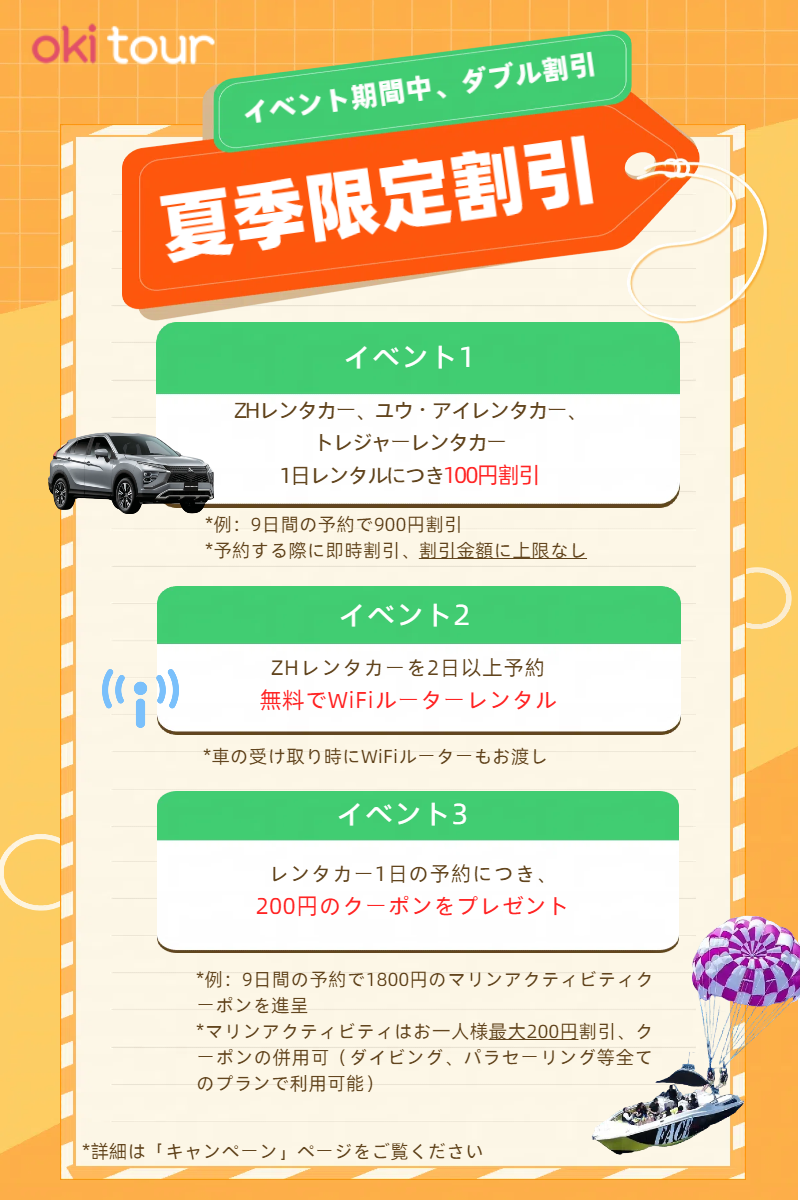 oki tour

イベント期間中、ダブル割引

夏季限定割引

イベント1

ZHレンタカー、ユウ・アイレンタカー、トレジャーレンタカー
1日レンタルにつき100円割引

*例：9日間の予約で900円割引
*予約する際に即時割引、割引金額に上限なし

イベント2

ZHレンタカーを2日以上予約
無料でWiFiルーターレンタル

*車の受け取り時にWiFiルーターもお渡し

イベント3

レンタカー1日の予約につき、
200円のクーポンをプレゼント

*例：9日間の予約で1800円のマリンアクティビティクーポンを進呈
*マリンアクティビティはお一人様最大200円割引、クーポンの併用可（ダイビング、パラセーリング等全てのプランで利用可能）

*詳細は「キャンペーン」ページをご覧ください